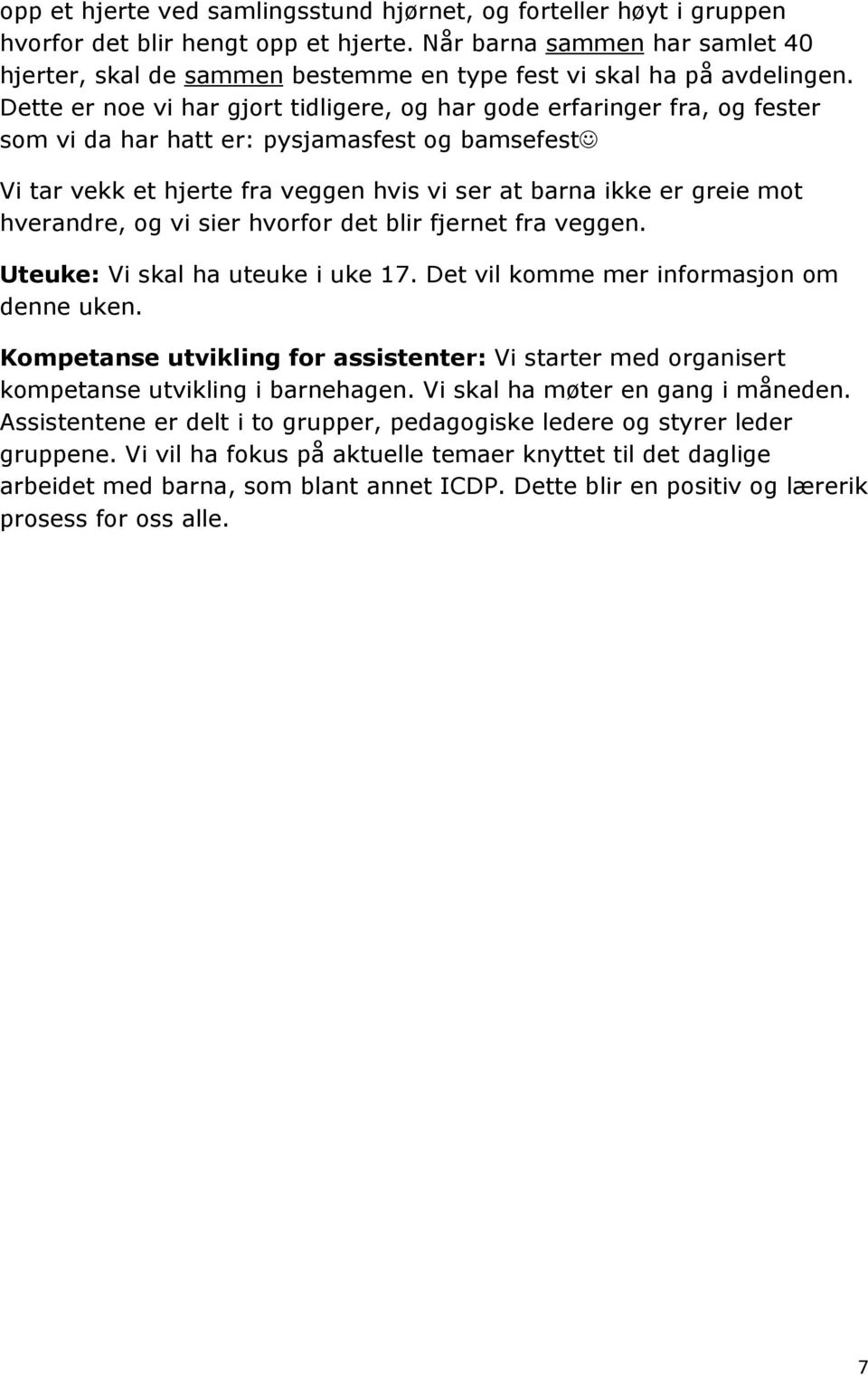 opp et hjerte ved samlingsstund hjørnet, og forteller høyt i gruppen hvorfor det blir hengt opp et hjerte. Når barna sammen har samlet 40 hjerter, skal de sammen bestemme en type fest vi skal ha på avdelingen. Dette er noe vi har gjort tidligere, og har gode erfaringer fra, og fester som vi da har hatt er: pysjamasfest og bamsefest☺

Vi tar vekk et hjerte fra veggen hvis vi ser at barna ikke er greie mot hverandre, og vi sier hvorfor det blir fjernet fra veggen.

Uteuke: Vi skal ha uteuke i uke 17. Det vil komme mer informasjon om denne uken.

Kompetanse utvikling for assistenter: Vi starter med organisert kompetanse utvikling i barnehagen. Vi skal ha møter en gang i måneden. Assistentene er delt i to grupper, pedagogiske ledere og styrer leder gruppene. Vi vil ha fokus på aktuelle temaer knyttet til det daglige arbeidet med barna, som blant annet ICDP. Dette blir en positiv og lærerik prosess for oss alle.

7